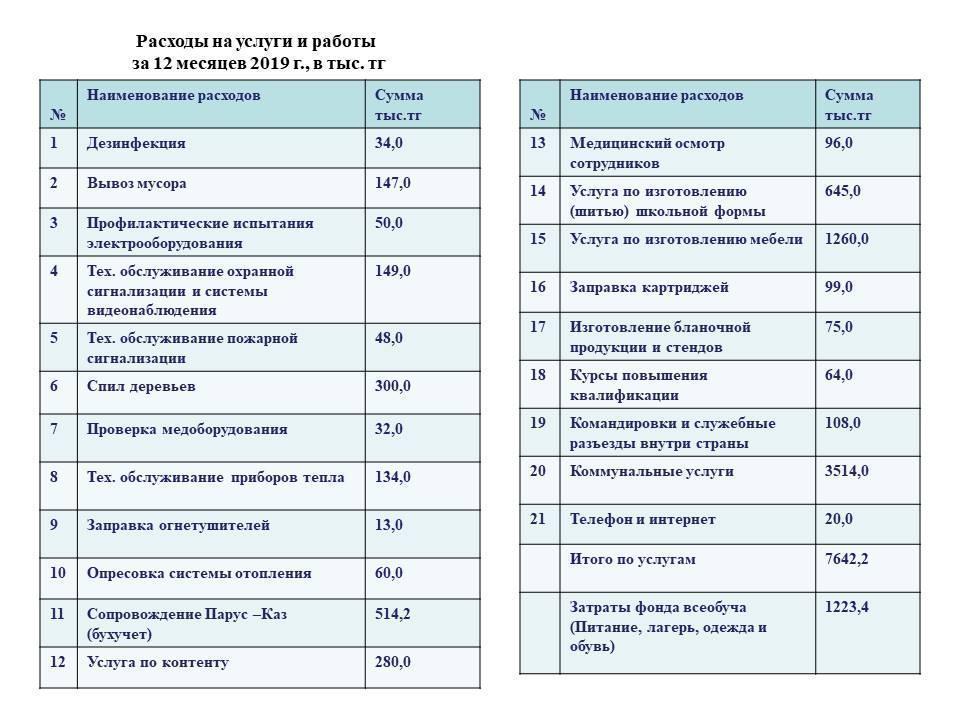 Расходы на услуги и работы
за 12 месяцев 2019 г., в тыс. тг

| № | Наименование расходов | Сумма тыс.тг |
|---|---|---|
| 1 | Дезинфекция | 34,0 |
| 2 | Вывоз мусора | 147,0 |
| 3 | Профилактические испытания электрооборудования | 50,0 |
| 4 | Тех. обслуживание охранной сигнализации и системы видеонаблюдения | 149,0 |
| 5 | Тех. обслуживание пожарной сигнализации | 48,0 |
| 6 | Спил деревьев | 300,0 |
| 7 | Проверка медоборудования | 32,0 |
| 8 | Тех. обслуживание приборов тепла | 134,0 |
| 9 | Заправка огнетушителей | 13,0 |
| 10 | Опресовка системы отопления | 60,0 |
| 11 | Сопровождение Парус –Каз (бухучет) | 514,2 |
| 12 | Услуга по контенту | 280,0 |

| № | Наименование расходов | Сумма тыс.тг |
|---|---|---|
| 13 | Медицинский осмотр сотрудников | 96,0 |
| 14 | Услуга по изготовлению (шитью) школьной формы | 645,0 |
| 15 | Услуга по изготовлению мебели | 1260,0 |
| 16 | Заправка картриджей | 99,0 |
| 17 | Изготовление бланочной продукции и стендов | 75,0 |
| 18 | Курсы повышения квалификации | 64,0 |
| 19 | Командировки и служебные разъезды внутри страны | 108,0 |
| 20 | Коммунальные услуги | 3514,0 |
| 21 | Телефон и интернет | 20,0 |
| | Итого по услугам | 7642,2 |
| | Затраты фонда всеобуча (Питание, лагерь, одежда и обувь) | 1223,4 |